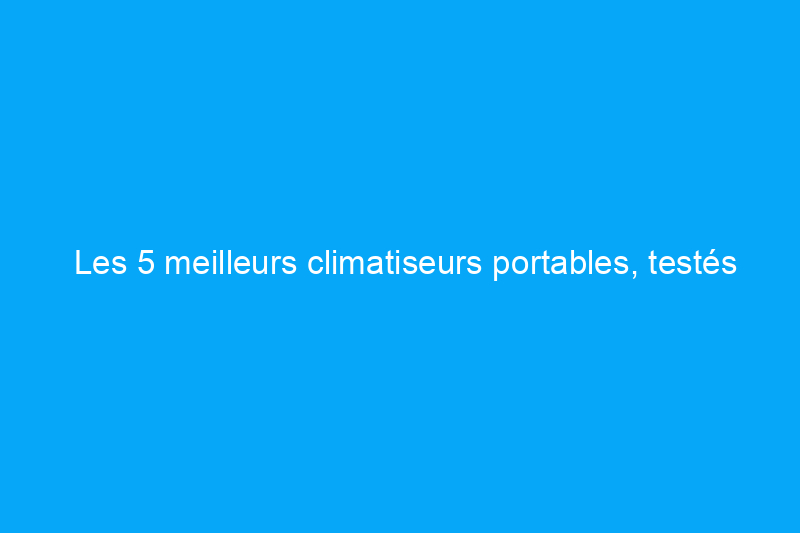 Les 5 meilleurs climatiseurs portables, testés